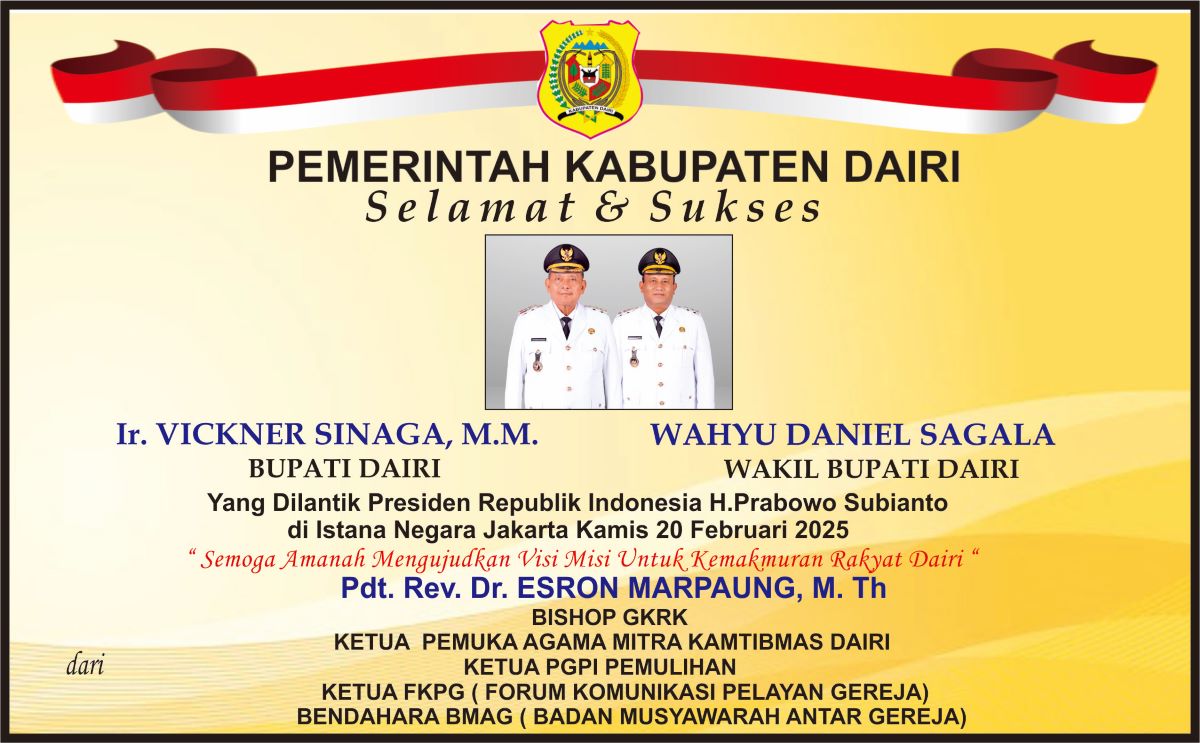 KABUPATEN DAIRI

PEMERINTAH KABUPATEN DAIRI
Selamat & Sukses

Ir. VICKNER SINAGA, M.M.
BUPATI DAIRI

WAHYU DANIEL SAGALA
WAKIL BUPATI DAIRI

Yang Dilantik Presiden Republik Indonesia H.Prabowo Subianto
di Istana Negara Jakarta Kamis 20 Februari 2025
" Semoga Amanah Mengujudkan Visi Misi Untuk Kemakmuran Rakyat Dairi "

dari

Pdt. Rev. Dr. ESRON MARPAUNG, M. Th
BISHOP GKRK
KETUA PEMUKA AGAMA MITRA KAMTIBMAS DAIRI
KETUA PGPI PEMULIHAN
KETUA FKPG ( FORUM KOMUNIKASI PELAYAN GEREJA)
BENDAHARA BMAG ( BADAN MUSYAWARAH ANTAR GEREJA)